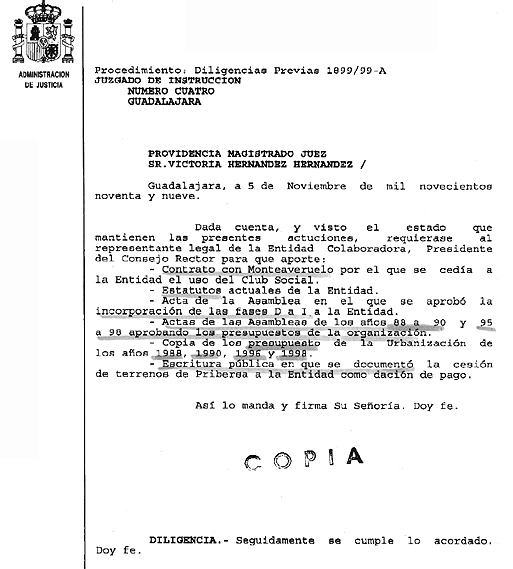 ADMINISTRACION DE JUSTICIA

Procedimiento: Diligencias Previas 1899/99-A
JUZGADO DE INSTRUCCION
NUMERO CUATRO
GUADALAJARA

PROVIDENCIA MAGISTRADO JUEZ
SR.VICTORIA HERNANDEZ HERNANDEZ /

Guadalajara, a 5 de Noviembre de mil novecientos noventa y nueve.

Dada cuenta, y visto el estado que mantienen las presentes actuciones, requierase al representante legal de la Entidad Colaboradora, Presidente del Consejo Rector para que aporte:
- Contrato con Monteaveruelo por el que se cedía a la Entidad el uso del Club Social.
- Estatutos actuales de la Entidad.
- Acta de la Asamblea en el que se aprobó la incorporación de las fases D a I a la Entidad.
- Actas de las Asambleas de los años 88 a 90 y 95 a 98 aprobando los presupuestos de la organización.
- Copia de los presupuesto de la Urbanización de los años 1988, 1990, 1996 y 1998.
- Escritura pública en que se documentó la cesión de terrenos de Pribersa a la Entidad como dación de pago.

Así lo manda y firma Su Señoría. Doy fe.

COPIA

DILIGENCIA.- Seguidamente se cumple lo acordado. Doy fe.